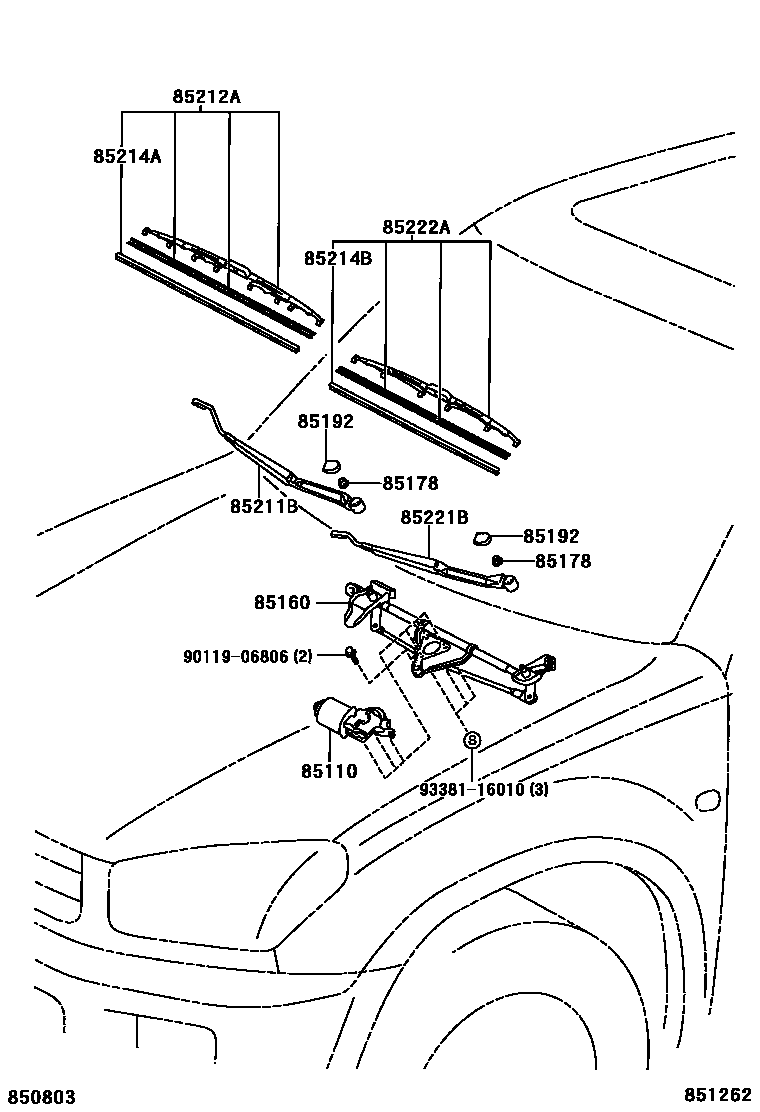 85212A
85214A
85222A
85214B
85192
85178
85211B
85221B
85192
85178
85160
90119-06806 (2)
85110
93381-16010 (3)
850803
851262